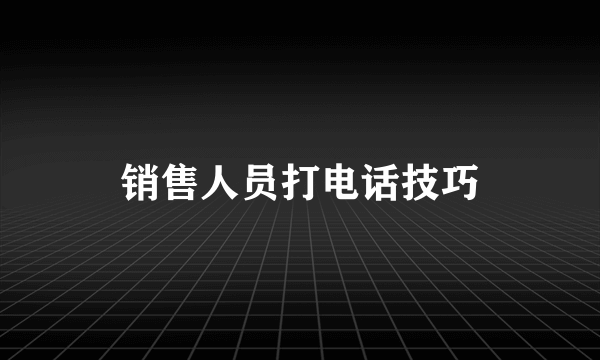 销售人员打电话技巧